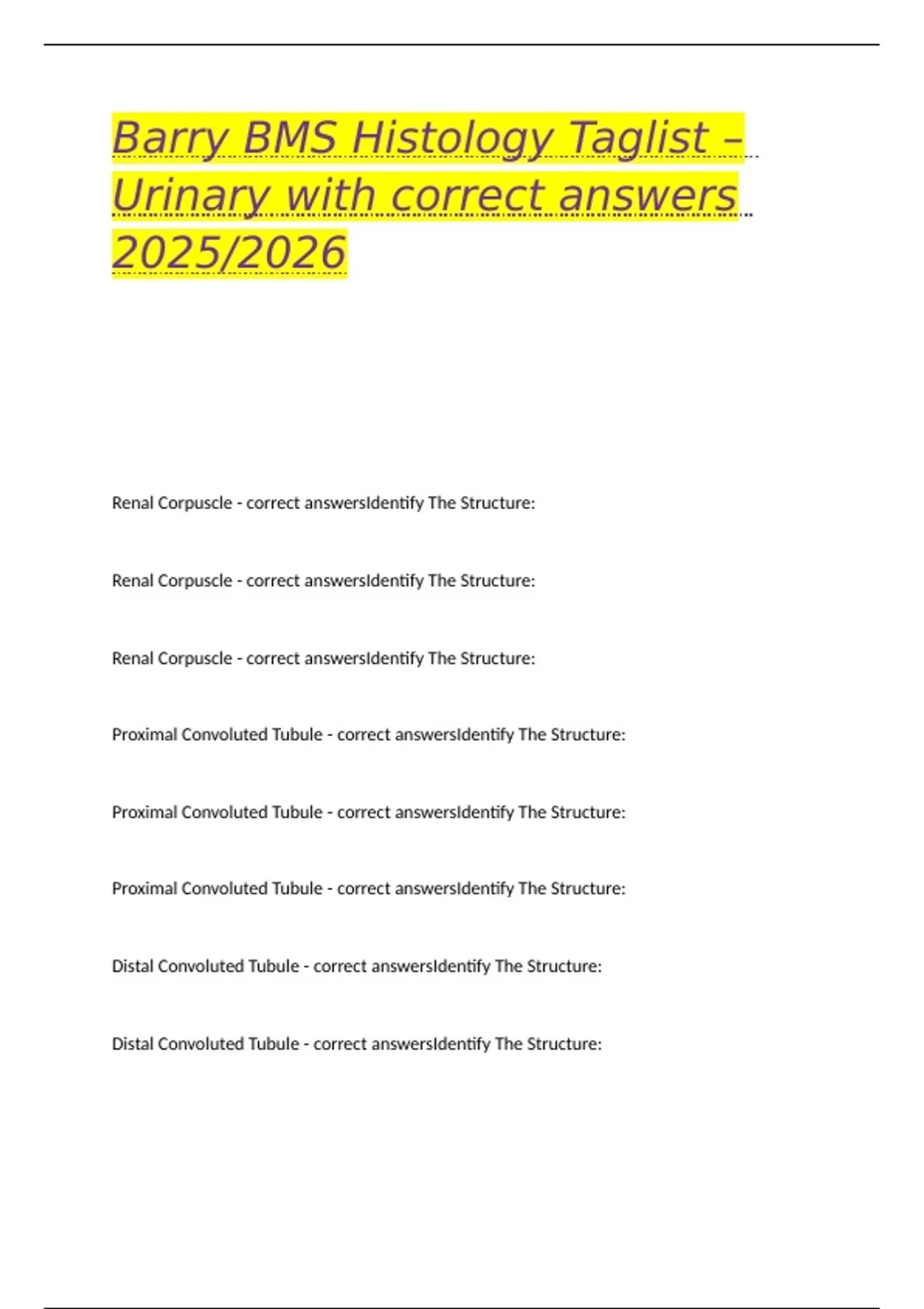 Barry BMS Histology Taglist – Urinary with correct answers 2025/2026

Renal Corpuscle - correct answersIdentify The Structure:

Renal Corpuscle - correct answersIdentify The Structure:

Renal Corpuscle - correct answersIdentify The Structure:

Proximal Convoluted Tubule - correct answersIdentify The Structure:

Proximal Convoluted Tubule - correct answersIdentify The Structure:

Proximal Convoluted Tubule - correct answersIdentify The Structure:

Distal Convoluted Tubule - correct answersIdentify The Structure:

Distal Convoluted Tubule - correct answersIdentify The Structure: